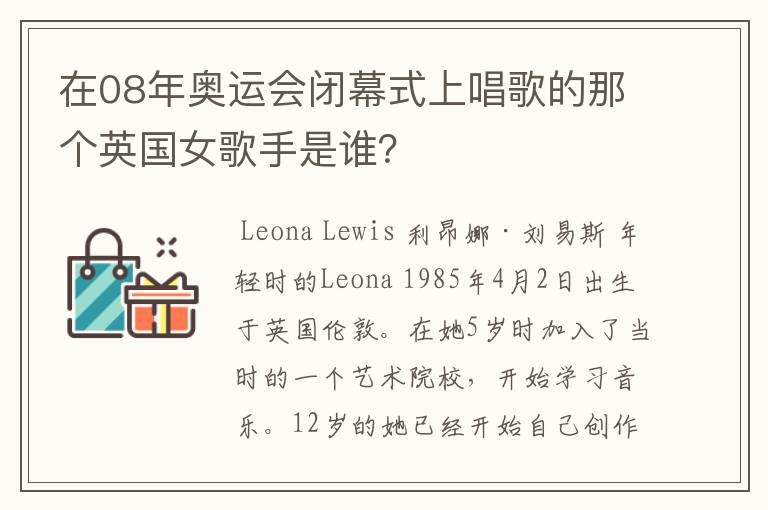 在08年奥运会闭幕式上唱歌的那个英国女歌手是谁?

Leona Lewis 利昂娜·刘易斯 年轻时的Leona 1985年4月2日出生于英国伦敦。在她5岁时加入了当时的一个艺术院校，开始学习音乐。12岁的她已经开始自己创作